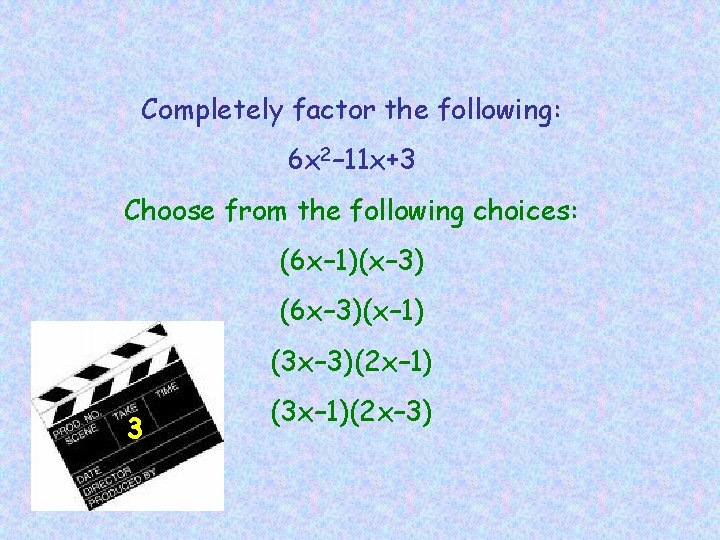 Completely factor the following:

$6x^2-11x+3$

Choose from the following choices:

$(6x-1)(x-3)$

$(6x-3)(x-1)$

$(3x-3)(2x-1)$

$(3x-1)(2x-3)$

PROD. NO.
SCENE
TAKE
3
TIME
DATE
DIRECTOR
PRODUCED BY